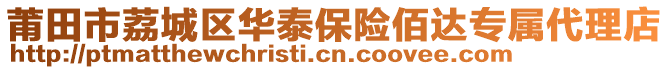 莆田市荔城区华泰保险佰达专属代理店
http://ptmatthewchristi.cn.coovee.com